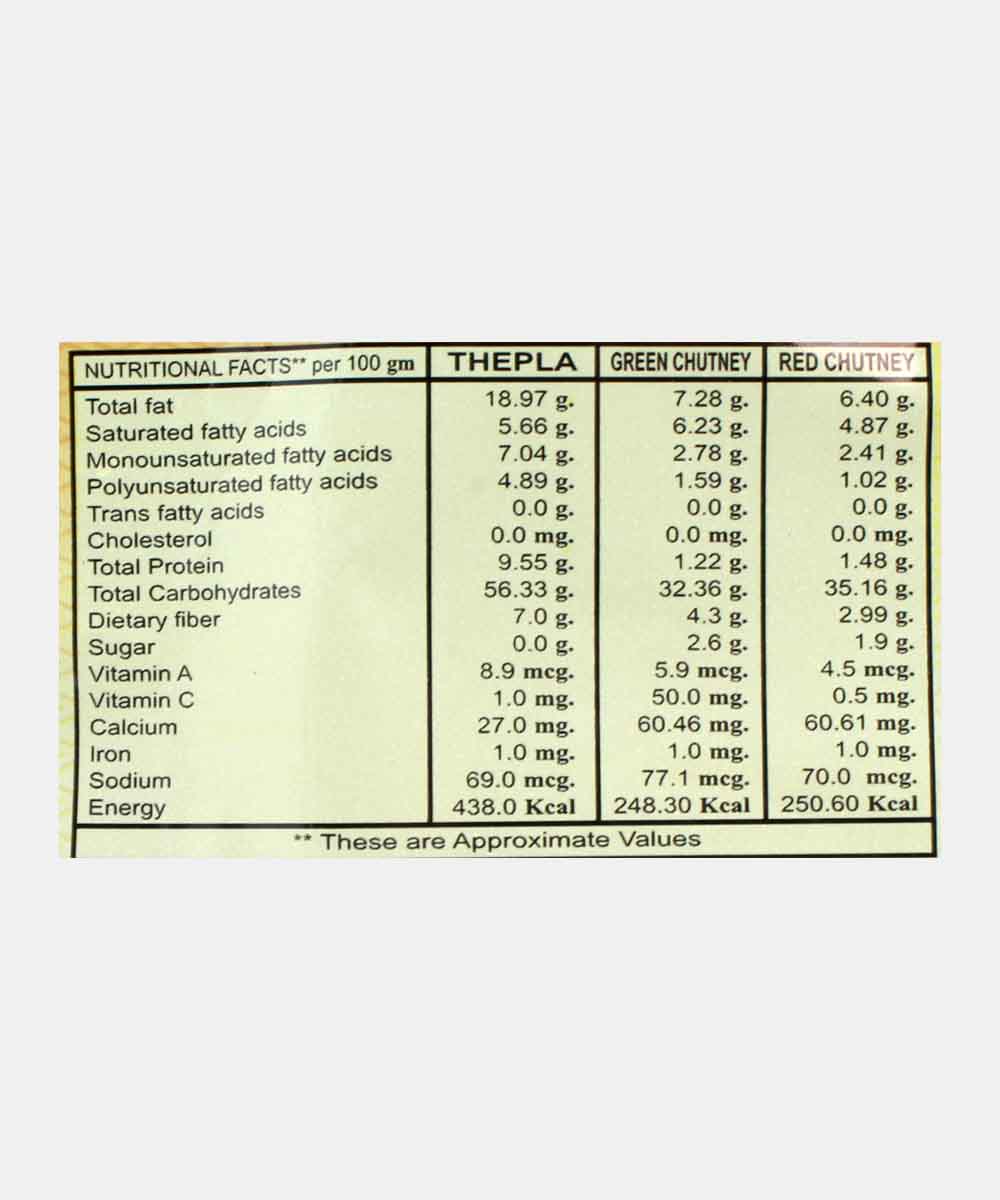 | NUTRITIONAL FACTS** per 100 gm | THEPLA | GREEN CHUTNEY | RED CHUTNEY |
|---|---|---|---|
| Total fat | 18.97 g. | 7.28 g. | 6.40 g. |
| Saturated fatty acids | 5.66 g. | 6.23 g. | 4.87 g. |
| Monounsaturated fatty acids | 7.04 g. | 2.78 g. | 2.41 g. |
| Polyunsaturated fatty acids | 4.89 g. | 1.59 g. | 1.02 g. |
| Trans fatty acids | 0.0 g. | 0.0 g. | 0.0 g. |
| Cholesterol | 0.0 mg. | 0.0 mg. | 0.0 mg. |
| Total Protein | 9.55 g. | 1.22 g. | 1.48 g. |
| Total Carbohydrates | 56.33 g. | 32.36 g. | 35.16 g. |
| Dietary fiber | 7.0 g. | 4.3 g. | 2.99 g. |
| Sugar | 0.0 g. | 2.6 g. | 1.9 g. |
| Vitamin A | 8.9 mcg. | 5.9 mcg. | 4.5 mcg. |
| Vitamin C | 1.0 mg. | 50.0 mg. | 0.5 mg. |
| Calcium | 27.0 mg. | 60.46 mg. | 60.61 mg. |
| Iron | 1.0 mg. | 1.0 mg. | 1.0 mg. |
| Sodium | 69.0 mcg. | 77.1 mcg. | 70.0 mcg. |
| Energy | 438.0 Kcal | 248.30 Kcal | 250.60 Kcal |

** These are Approximate Values